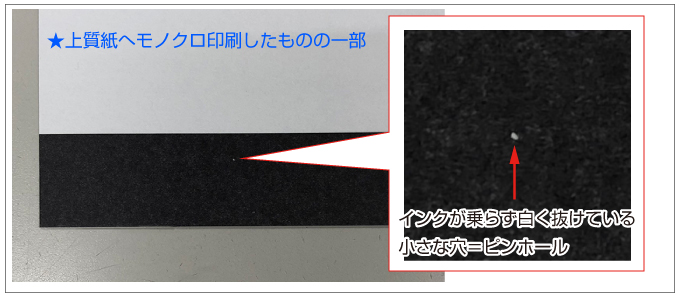 ★上質紙へモノクロ印刷したものの一部

インクが乗らず白く抜けている
小さな穴＝ピンホール